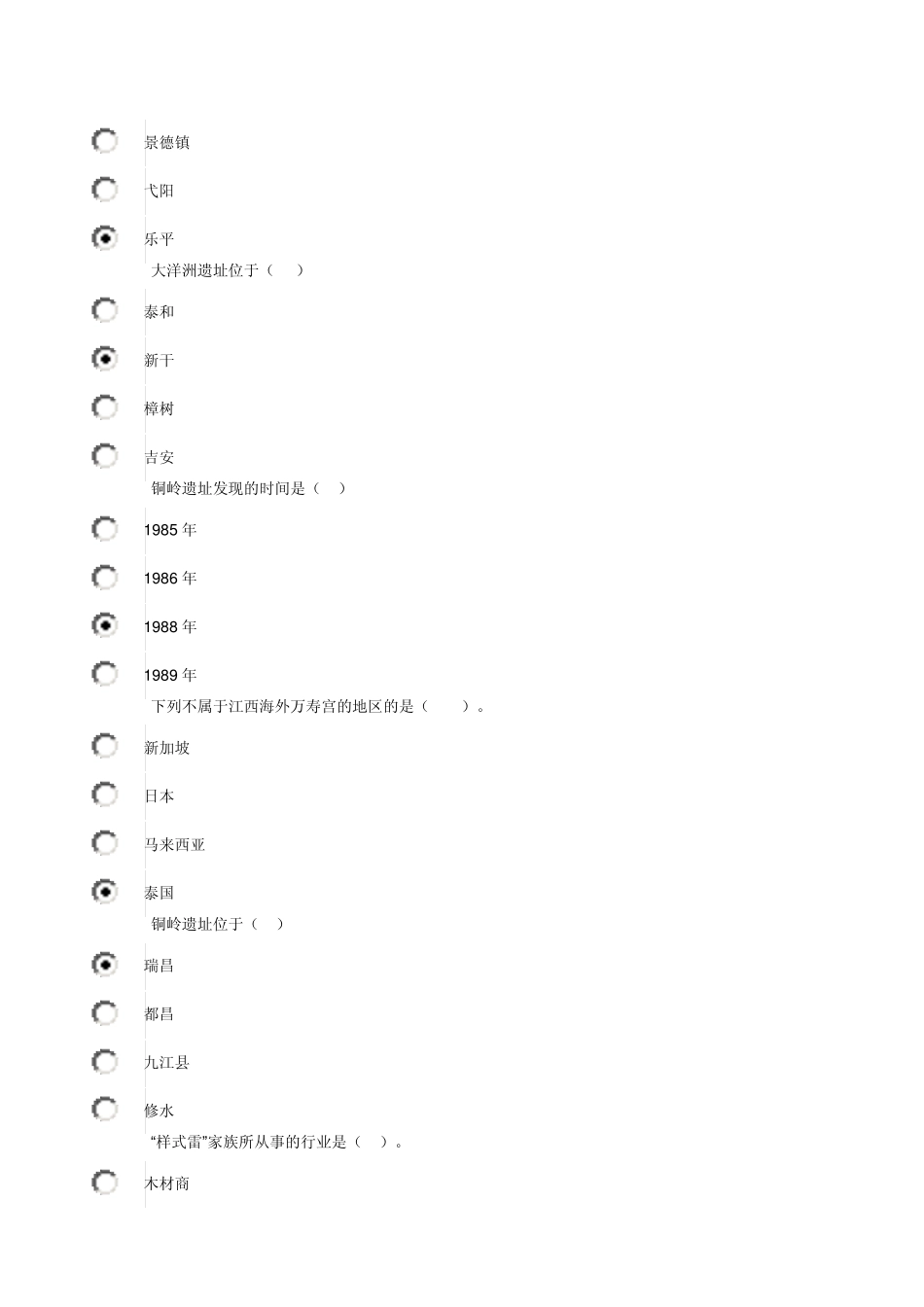 景德镇

弋阳

乐平

大洋洲遗址位于（ ）

泰和

新干

樟树

吉安

铜岭遗址发现的时间是（ ）

1985年

1986年

1988年

1989年

下列不属于江西海外万寿宫的地区的是（ ）。

新加坡

日本

马来西亚

泰国

铜岭遗址位于（ ）

瑞昌

都昌

九江县

修水

“样式雷”家族所从事的行业是（ ）。

木材商